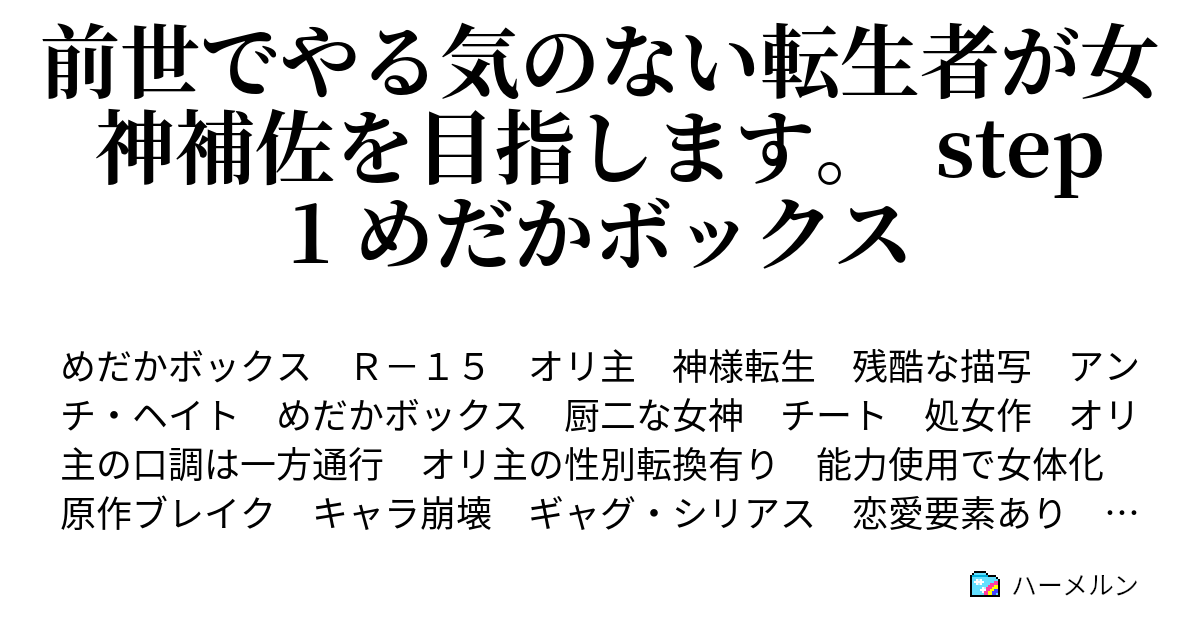 前世でやる気のない転生者が女神補佐を目指します。 step 1 めだかボックス

めだかボックス　Ｒ－１５　オリ主　神様転生　残酷な描写　アンチ・ヘイト　めだかボックス　厨二な女神　チート　処女作　オリ主の口調は一方通行　オリ主の性別転換有り　能力使用で女体化　原作ブレイク　キャラ崩壊　ギャグ・シリアス　恋愛要素あり　…

ハーメルン